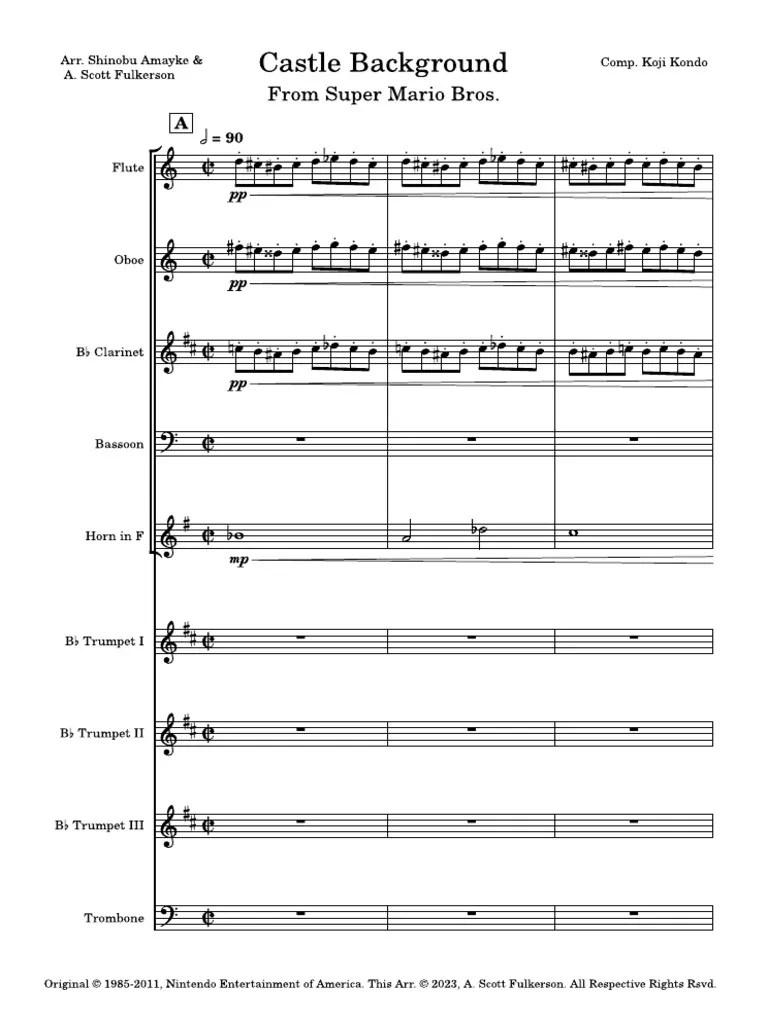 Arr. Shinobu Amayke & A. Scott Fulkerson

Castle Background

From Super Mario Bros.

Comp. Koji Kondo

A

♩ = 90

Flute

pp

Oboe

pp

B♭ Clarinet

pp

Bassoon

Horn in F

mp

B♭ Trumpet I

B♭ Trumpet II

B♭ Trumpet III

Trombone

Original © 1985-2011, Nintendo Entertainment of America. This Arr. © 2023, A. Scott Fulkerson. All Respective Rights Rsvd.